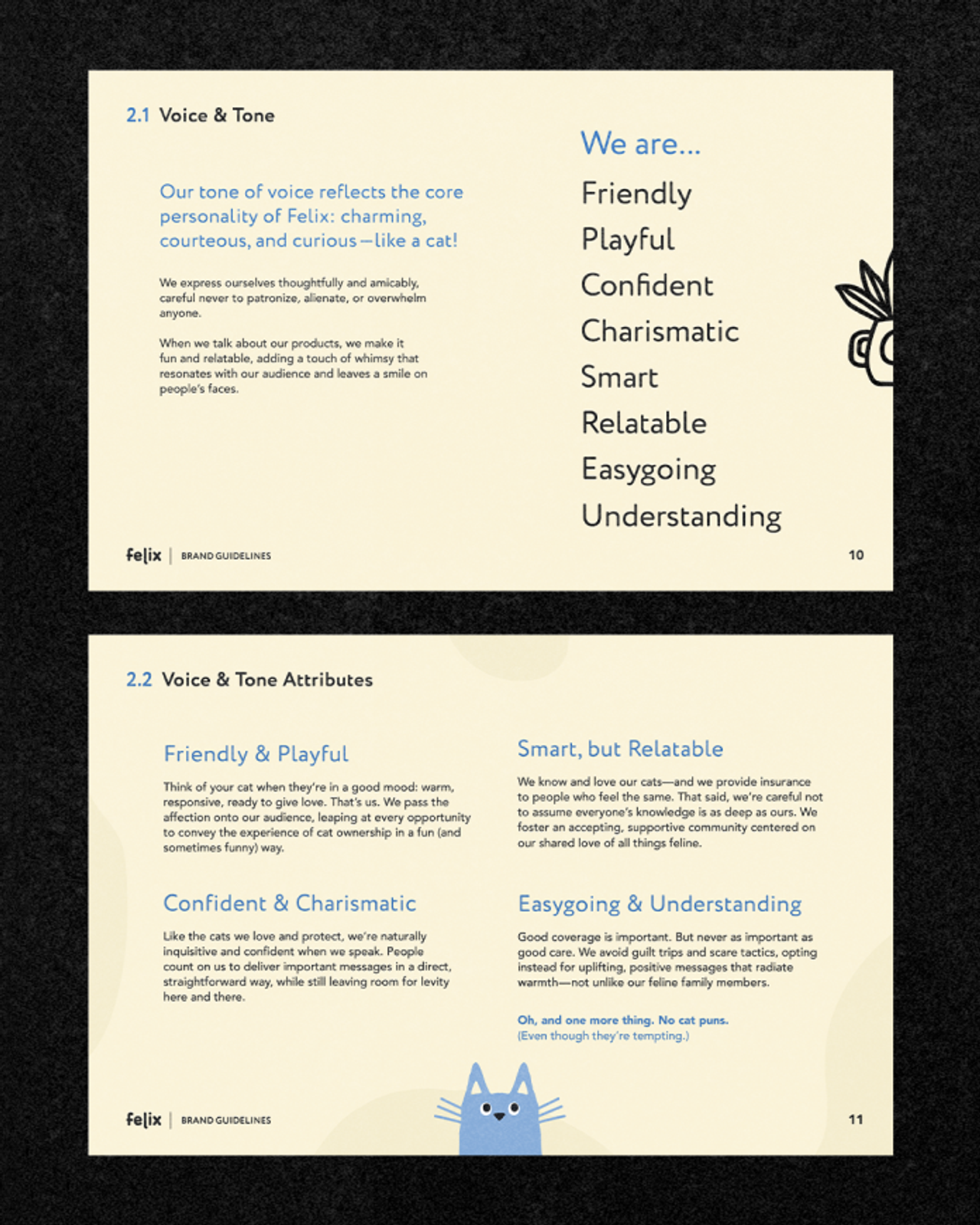 2.1 Voice & Tone

Our tone of voice reflects the core personality of Felix: charming, courteous, and curious—like a cat!

We express ourselves thoughtfully and amicably, careful never to patronize, alienate, or overwhelm anyone.

When we talk about our products, we make it fun and relatable, adding a touch of whimsy that resonates with our audience and leaves a smile on people's faces.

We are...

Friendly
Playful
Confident
Charismatic
Smart
Relatable
Easygoing
Understanding

felix | BRAND GUIDELINES

10

2.2 Voice & Tone Attributes

Friendly & Playful

Think of your cat when they're in a good mood: warm, responsive, ready to give love. That's us. We pass the affection onto our audience, leaping at every opportunity to convey the experience of cat ownership in a fun (and sometimes funny) way.

Confident & Charismatic

Like the cats we love and protect, we're naturally inquisitive and confident when we speak. People count on us to deliver important messages in a direct, straightforward way, while still leaving room for levity here and there.

Smart, but Relatable

We know and love our cats—and we provide insurance to people who feel the same. That said, we're careful not to assume everyone's knowledge is as deep as ours. We foster an accepting, supportive community centered on our shared love of all things feline.

Easygoing & Understanding

Good coverage is important. But never as important as good care. We avoid guilt trips and scare tactics, opting instead for uplifting, positive messages that radiate warmth—not unlike our feline family members.

Oh, and one more thing. No cat puns.
(Even though they're tempting.)

felix | BRAND GUIDELINES

11